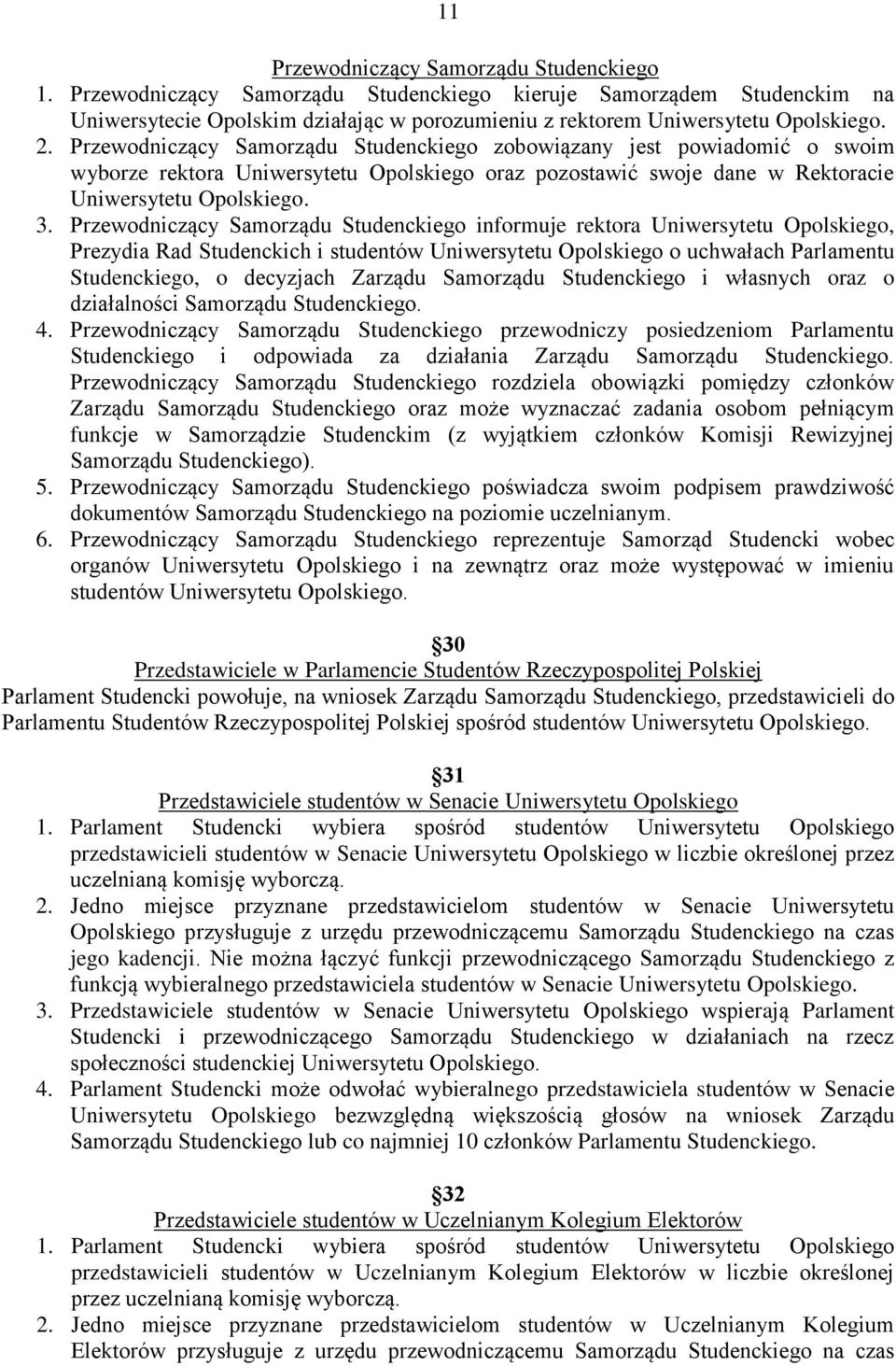 11

Przewodniczący Samorządu Studenckiego

1. Przewodniczący Samorządu Studenckiego kieruje Samorządem Studenckim na Uniwersytecie Opolskim działając w porozumieniu z rektorem Uniwersytetu Opolskiego.
2. Przewodniczący Samorządu Studenckiego zobowiązany jest powiadomić o swoim wyborze rektora Uniwersytetu Opolskiego oraz pozostawić swoje dane w Rektoracie Uniwersytetu Opolskiego.
3. Przewodniczący Samorządu Studenckiego informuje rektora Uniwersytetu Opolskiego, Prezydia Rad Studenckich i studentów Uniwersytetu Opolskiego o uchwałach Parlamentu Studenckiego, o decyzjach Zarządu Samorządu Studenckiego i własnych oraz o działalności Samorządu Studenckiego.
4. Przewodniczący Samorządu Studenckiego przewodniczy posiedzeniom Parlamentu Studenckiego i odpowiada za działania Zarządu Samorządu Studenckiego. Przewodniczący Samorządu Studenckiego rozdziela obowiązki pomiędzy członków Zarządu Samorządu Studenckiego oraz może wyznaczać zadania osobom pełniącym funkcje w Samorządzie Studenckim (z wyjątkiem członków Komisji Rewizyjnej Samorządu Studenckiego).
5. Przewodniczący Samorządu Studenckiego poświadcza swoim podpisem prawdziwość dokumentów Samorządu Studenckiego na poziomie uczelnianym.
6. Przewodniczący Samorządu Studenckiego reprezentuje Samorząd Studencki wobec organów Uniwersytetu Opolskiego i na zewnątrz oraz może występować w imieniu studentów Uniwersytetu Opolskiego.

30
Przedstawiciele w Parlamencie Studentów Rzeczypospolitej Polskiej

Parlament Studencki powołuje, na wniosek Zarządu Samorządu Studenckiego, przedstawicieli do Parlamentu Studentów Rzeczypospolitej Polskiej spośród studentów Uniwersytetu Opolskiego.

31
Przedstawiciele studentów w Senacie Uniwersytetu Opolskiego

1. Parlament Studencki wybiera spośród studentów Uniwersytetu Opolskiego przedstawicieli studentów w Senacie Uniwersytetu Opolskiego w liczbie określonej przez uczelnianą komisję wyborczą.
2. Jedno miejsce przyznane przedstawicielom studentów w Senacie Uniwersytetu Opolskiego przysługuje z urzędu przewodniczącemu Samorządu Studenckiego na czas jego kadencji. Nie można łączyć funkcji przewodniczącego Samorządu Studenckiego z funkcją wybieralnego przedstawiciela studentów w Senacie Uniwersytetu Opolskiego.
3. Przedstawiciele studentów w Senacie Uniwersytetu Opolskiego wspierają Parlament Studencki i przewodniczącego Samorządu Studenckiego w działaniach na rzecz społeczności studenckiej Uniwersytetu Opolskiego.
4. Parlament Studencki może odwołać wybieralnego przedstawiciela studentów w Senacie Uniwersytetu Opolskiego bezwzględną większością głosów na wniosek Zarządu Samorządu Studenckiego lub co najmniej 10 członków Parlamentu Studenckiego.

32
Przedstawiciele studentów w Uczelnianym Kolegium Elektorów

1. Parlament Studencki wybiera spośród studentów Uniwersytetu Opolskiego przedstawicieli studentów w Uczelnianym Kolegium Elektorów w liczbie określonej przez uczelnianą komisję wyborczą.
2. Jedno miejsce przyznane przedstawicielom studentów w Uczelnianym Kolegium Elektorów przysługuje z urzędu przewodniczącemu Samorządu Studenckiego na czas